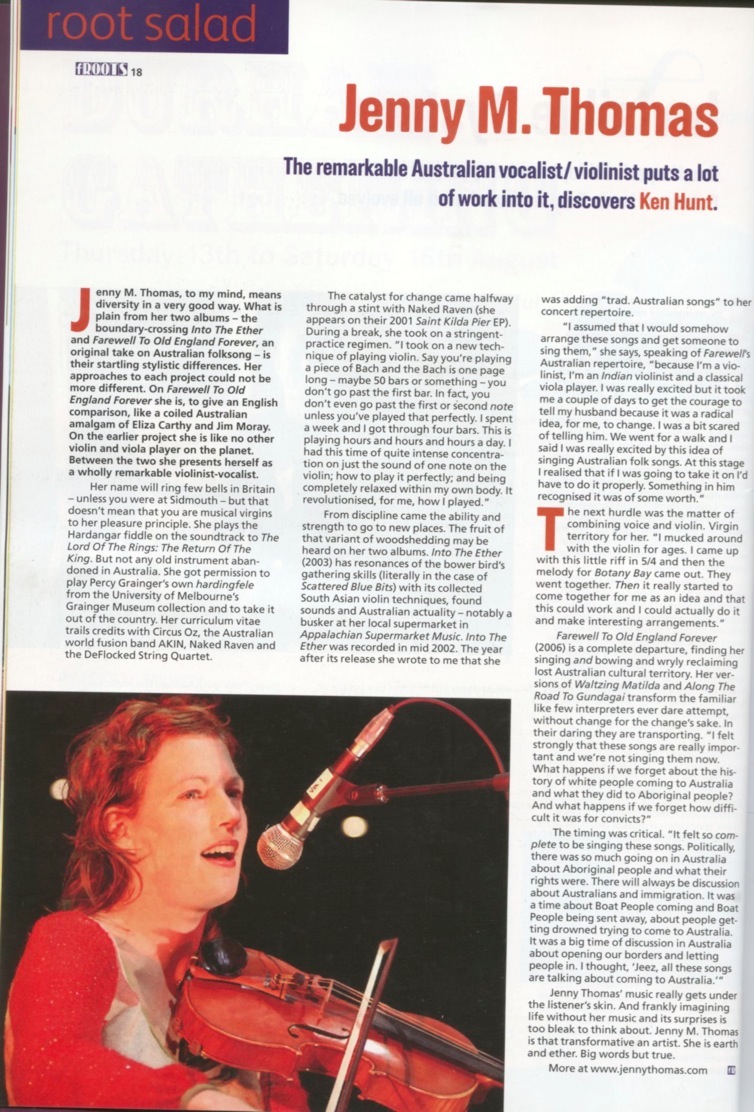 root salad

fROOTS 18

Jenny M. Thomas

The remarkable Australian vocalist/ violinist puts a lot of work into it, discovers Ken Hunt.

Jenny M. Thomas, to my mind, means diversity in a very good way. What is plain from her two albums – the boundary-crossing Into The Ether and Farewell To Old England Forever, an original take on Australian folksong – is their startling stylistic differences. Her approaches to each project could not be more different. On Farewell To Old England Forever she is, to give an English comparison, like a coiled Australian amalgam of Eliza Carthy and Jim Moray. On the earlier project she is like no other violin and viola player on the planet. Between the two she presents herself as a wholly remarkable violinist-vocalist.

Her name will ring few bells in Britain – unless you were at Sidmouth – but that doesn't mean that you are musical virgins to her pleasure principle. She plays the Hardangar fiddle on the soundtrack to The Lord Of The Rings: The Return Of The King. But not any old instrument abandoned in Australia. She got permission to play Percy Grainger's own hardingfele from the University of Melbourne's Grainger Museum collection and to take it out of the country. Her curriculum vitae trails credits with Circus Oz, the Australian world fusion band AKIN, Naked Raven and the DeFlocked String Quartet.

The catalyst for change came halfway through a stint with Naked Raven (she appears on their 2001 Saint Kilda Pier EP). During a break, she took on a stringent-practice regimen. "I took on a new technique of playing violin. Say you're playing a piece of Bach and the Bach is one page long – maybe 50 bars or something – you don't go past the first bar. In fact, you don't even go past the first or second note unless you've played that perfectly. I spent a week and I got through four bars. This is playing hours and hours and hours a day. I had this time of quite intense concentration on just the sound of one note on the violin; how to play it perfectly; and being completely relaxed within my own body. It revolutionised, for me, how I played."

From discipline came the ability and strength to go to new places. The fruit of that variant of woodshedding may be heard on her two albums. Into The Ether (2003) has resonances of the bower bird's gathering skills (literally in the case of Scattered Blue Bits) with its collected South Asian violin techniques, found sounds and Australian actuality – notably a busker at her local supermarket in Appalachian Supermarket Music. Into The Ether was recorded in mid 2002. The year after its release she wrote to me that she was adding "trad. Australian songs" to her concert repertoire.

"I assumed that I would somehow arrange these songs and get someone to sing them," she says, speaking of Farewell's Australian repertoire, "because I'm a violinist, I'm an Indian violinist and a classical viola player. I was really excited but it took me a couple of days to get the courage to tell my husband because it was a radical idea, for me, to change. I was a bit scared of telling him. We went for a walk and I said I was really excited by this idea of singing Australian folk songs. At this stage I realised that if I was going to take it on I'd have to do it properly. Something in him recognised it was of some worth."

The next hurdle was the matter of combining voice and violin. Virgin territory for her. "I mucked around with the violin for ages. I came up with this little riff in 5/4 and then the melody for Botany Bay came out. They went together. Then it really started to come together for me as an idea and that this could work and I could actually do it and make interesting arrangements."

Farewell To Old England Forever (2006) is a complete departure, finding her singing and bowing and wryly reclaiming lost Australian cultural territory. Her versions of Waltzing Matilda and Along The Road To Gundagai transform the familiar like few interpreters ever dare attempt, without change for the change's sake. In their daring they are transporting. "I felt strongly that these songs are really important and we're not singing them now. What happens if we forget about the history of white people coming to Australia and what they did to Aboriginal people? And what happens if we forget how difficult it was for convicts?"

The timing was critical. "It felt so complete to be singing these songs. Politically, there was so much going on in Australia about Aboriginal people and what their rights were. There will always be discussion about Australians and immigration. It was a time about Boat People coming and Boat People being sent away, about people getting drowned trying to come to Australia. It was a big time of discussion in Australia about opening our borders and letting people in. I thought, 'Jeez, all these songs are talking about coming to Australia.'"

Jenny Thomas' music really gets under the listener's skin. And frankly imagining life without her music and its surprises is too bleak to think about. Jenny M. Thomas is that transformative an artist. She is earth and ether. Big words but true.

More at www.jennythomas.com